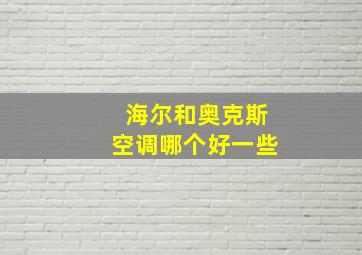 海尔和奥克斯
空调哪个好一些